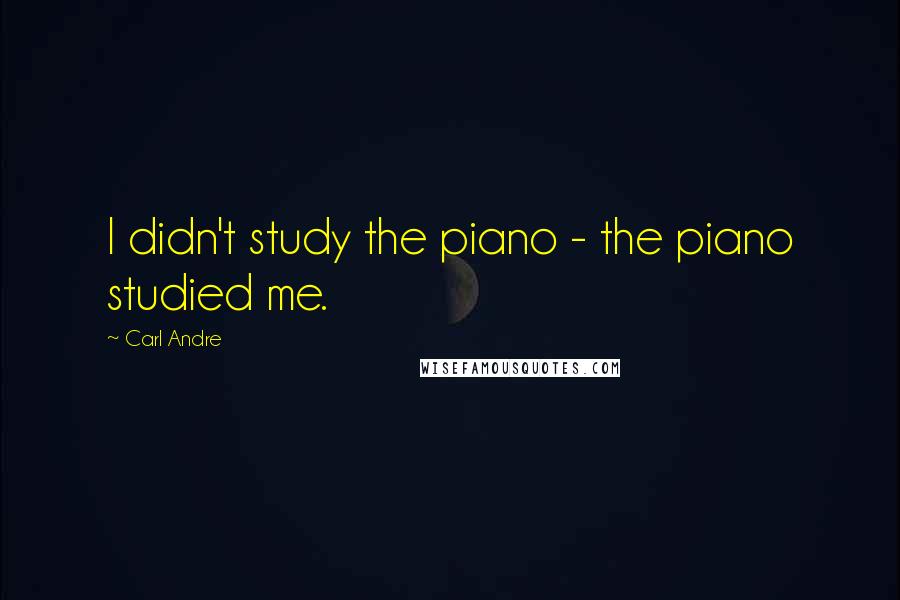 I didn't study the piano - the piano studied me.

~ Carl Andre

WISEFAMOUSQUOTES.COM